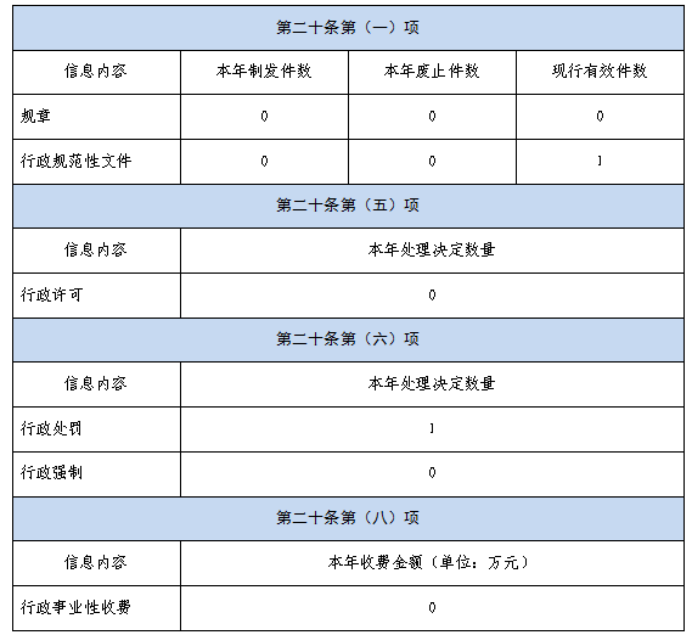 | 第二十条第（一）项 | | | |
|---|---|---|---|
| 信息内容 | 本年制发件数 | 本年废止件数 | 现行有效件数 |
| 规章 | 0 | 0 | 0 |
| 行政规范性文件 | 0 | 0 | 1 |
| 第二十条第（五）项 | | | |
| 信息内容 | 本年处理决定数量 | | |
| 行政许可 | 0 | | |
| 第二十条第（六）项 | | | |
| 信息内容 | 本年处理决定数量 | | |
| 行政处罚 | 1 | | |
| 行政强制 | 0 | | |
| 第二十条第（八）项 | | | |
| 信息内容 | 本年收费金额（单位：万元） | | |
| 行政事业性收费 | 0 | | |